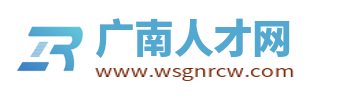 广南人才网
www.wsgnrcw.com